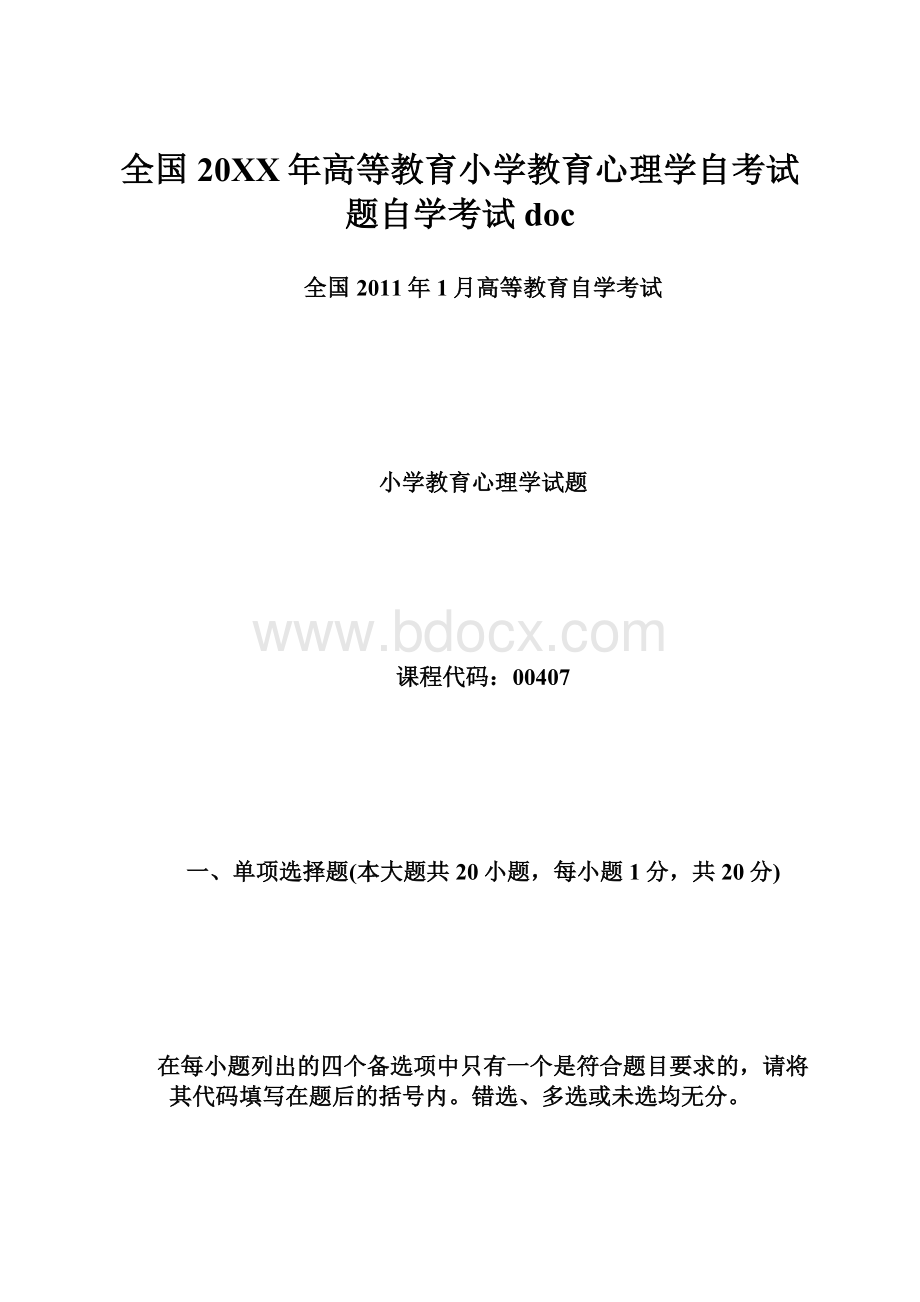 全国20XX年高等教育小学教育心理学自考试题自学考试doc

全国2011年1月高等教育自学考试

小学教育心理学试题

www.bdocx.com

课程代码：00407

一、单项选择题(本大题共20小题，每小题1分，共20分)

在每小题列出的四个备选项中只有一个是符合题目要求的，请将其代码填写在题后的括号内。错选、多选或未选均无分。